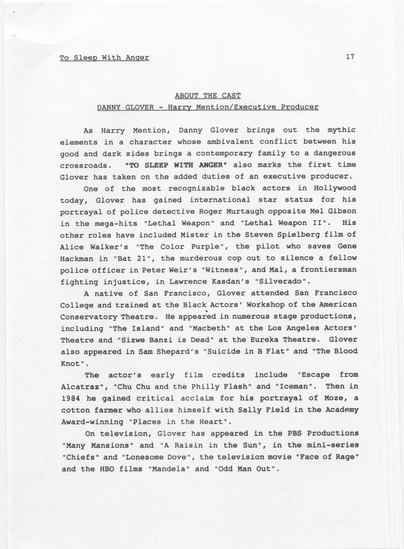 To Sleep With Anger 17

ABOUT THE CAST
DANNY GLOVER - Harry Mention/Executive Producer

As Harry Mention, Danny Glover brings out the mythic elements in a character whose ambivalent conflict between his good and dark sides brings a contemporary family to a dangerous crossroads. "TO SLEEP WITH ANGER" also marks the first time Glover has taken on the added duties of an executive producer.

One of the most recognizable black actors in Hollywood today, Glover has gained international star status for his portrayal of police detective Roger Murtaugh opposite Mel Gibson in the mega-hits "Lethal Weapon" and "Lethal Weapon II". His other roles have included Mister in the Steven Spielberg film of Alice Walker's "The Color Purple", the pilot who saves Gene Hackman in "Bat 21", the murderous cop out to silence a fellow police officer in Peter Weir's "Witness", and Mal, a frontiersman fighting injustice, in Lawrence Kasdan's "Silverado".

A native of San Francisco, Glover attended San Francisco College and trained at the Black Actors' Workshop of the American Conservatory Theatre. He appeared in numerous stage productions, including "The Island" and "Macbeth" at the Los Angeles Actors' Theatre and "Sizwe Banzi is Dead" at the Eureka Theatre. Glover also appeared in Sam Shepard's "Suicide in B Flat" and "The Blood Knot".

The actor's early film credits include "Escape from Alcatraz", "Chu Chu and the Philly Flash" and "Iceman". Then in 1984 he gained critical acclaim for his portrayal of Moze, a cotton farmer who allies himself with Sally Field in the Academy Award-winning "Places in the Heart".

On television, Glover has appeared in the PBS Productions "Many Mansions" and "A Raisin in the Sun", in the mini-series "Chiefs" and "Lonesome Dove", the television movie "Face of Rage" and the HBO films "Mandela" and "Odd Man Out".